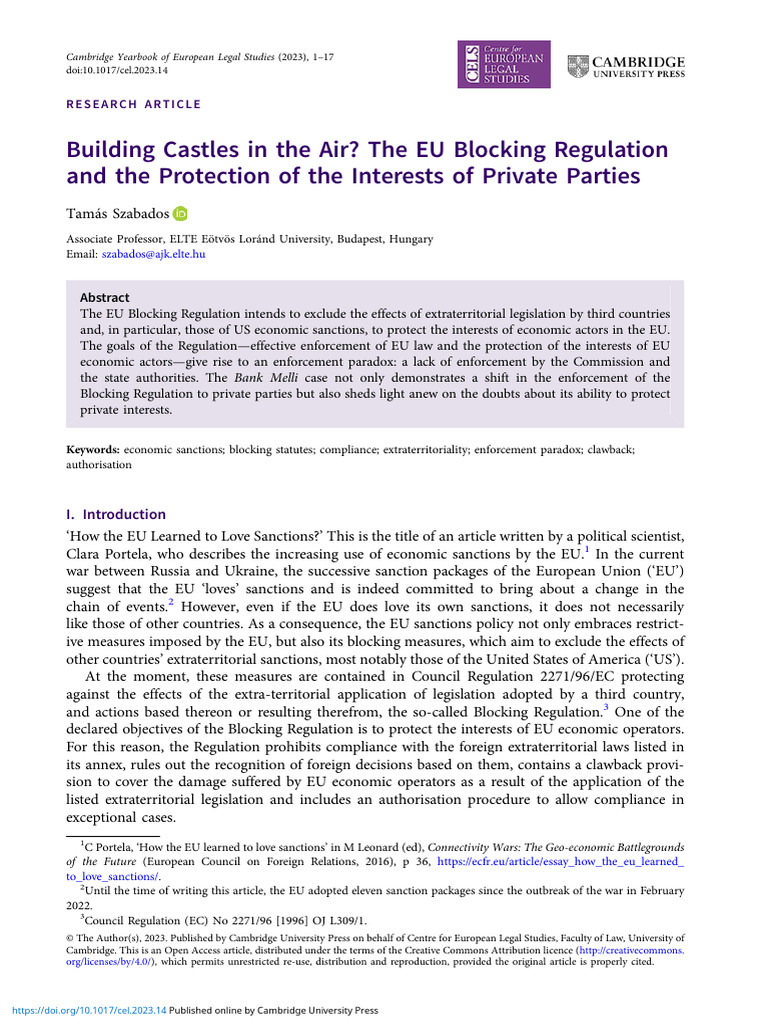 Cambridge Yearbook of European Legal Studies (2023), 1–17
doi:10.1017/cel.2023.14

CELS Centre for EUROPEAN LEGAL STUDIES

CAMBRIDGE UNIVERSITY PRESS

RESEARCH ARTICLE

Building Castles in the Air? The EU Blocking Regulation and the Protection of the Interests of Private Parties

Tamás Szabados

Associate Professor, ELTE Eötvös Loránd University, Budapest, Hungary
Email: szabados@ajk.elte.hu

Abstract
The EU Blocking Regulation intends to exclude the effects of extraterritorial legislation by third countries and, in particular, those of US economic sanctions, to protect the interests of economic actors in the EU. The goals of the Regulation—effective enforcement of EU law and the protection of the interests of EU economic actors—give rise to an enforcement paradox: a lack of enforcement by the Commission and the state authorities. The Bank Melli case not only demonstrates a shift in the enforcement of the Blocking Regulation to private parties but also sheds light anew on the doubts about its ability to protect private interests.

Keywords: economic sanctions; blocking statutes; compliance; extraterritoriality; enforcement paradox; clawback; authorisation

I. Introduction
'How the EU Learned to Love Sanctions?' This is the title of an article written by a political scientist, Clara Portela, who describes the increasing use of economic sanctions by the EU.$^1$ In the current war between Russia and Ukraine, the successive sanction packages of the European Union ('EU') suggest that the EU 'loves' sanctions and is indeed committed to bring about a change in the chain of events.$^2$ However, even if the EU does love its own sanctions, it does not necessarily like those of other countries. As a consequence, the EU sanctions policy not only embraces restrictive measures imposed by the EU, but also its blocking measures, which aim to exclude the effects of other countries' extraterritorial sanctions, most notably those of the United States of America ('US').

At the moment, these measures are contained in Council Regulation 2271/96/EC protecting against the effects of the extra-territorial application of legislation adopted by a third country, and actions based thereon or resulting therefrom, the so-called Blocking Regulation.$^3$ One of the declared objectives of the Blocking Regulation is to protect the interests of EU economic operators. For this reason, the Regulation prohibits compliance with the foreign extraterritorial laws listed in its annex, rules out the recognition of foreign decisions based on them, contains a clawback provision to cover the damage suffered by EU economic operators as a result of the application of the listed extraterritorial legislation and includes an authorisation procedure to allow compliance in exceptional cases.

$^1$C Portela, 'How the EU learned to love sanctions' in M Leonard (ed), Connectivity Wars: The Geo-economic Battlegrounds of the Future (European Council on Foreign Relations, 2016), p 36, https://ecfr.eu/article/essay_how_the_eu_learned_to_love_sanctions/.
$^2$Until the time of writing this article, the EU adopted eleven sanction packages since the outbreak of the war in February 2022.
$^3$Council Regulation (EC) No 2271/96 [1996] OJ L309/1.

© The Author(s), 2023. Published by Cambridge University Press on behalf of Centre for European Legal Studies, Faculty of Law, University of Cambridge. This is an Open Access article, distributed under the terms of the Creative Commons Attribution licence (http://creativecommons.org/licenses/by/4.0/), which permits unrestricted re-use, distribution and reproduction, provided the original article is properly cited.

https://doi.org/10.1017/cel.2023.14 Published online by Cambridge University Press